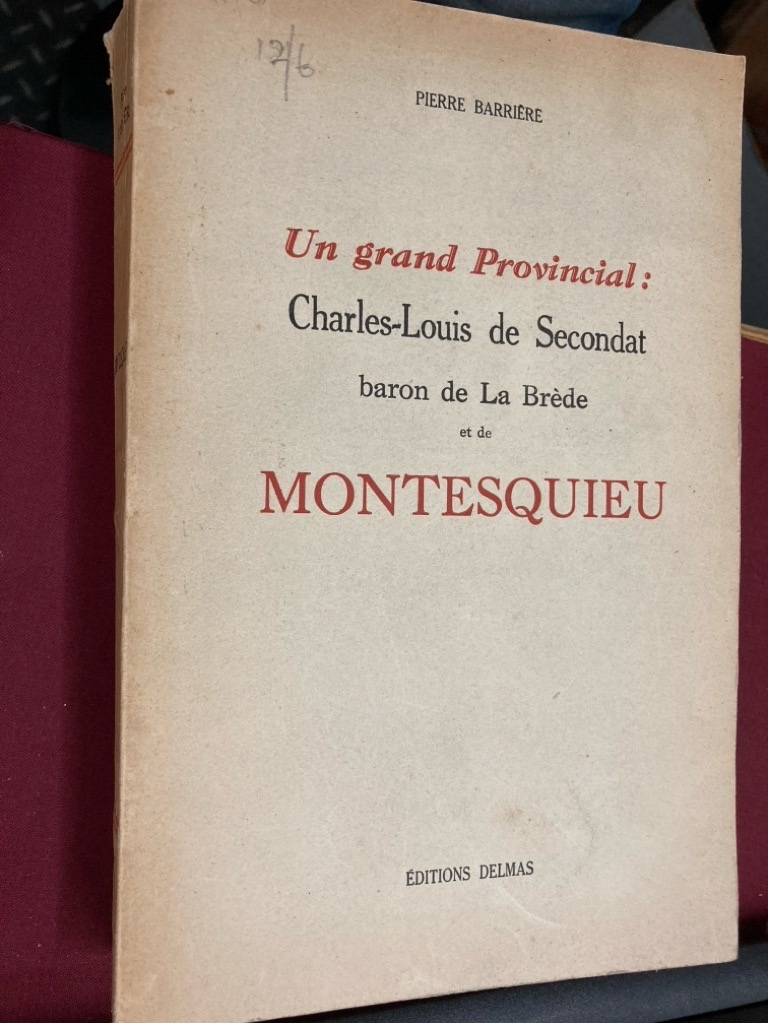 12/6

PIERRE BARRIÈRE

Un grand Provincial :
Charles-Louis de Secondat
baron de La Brède
et de
MONTESQUIEU

ÉDITIONS DELMAS